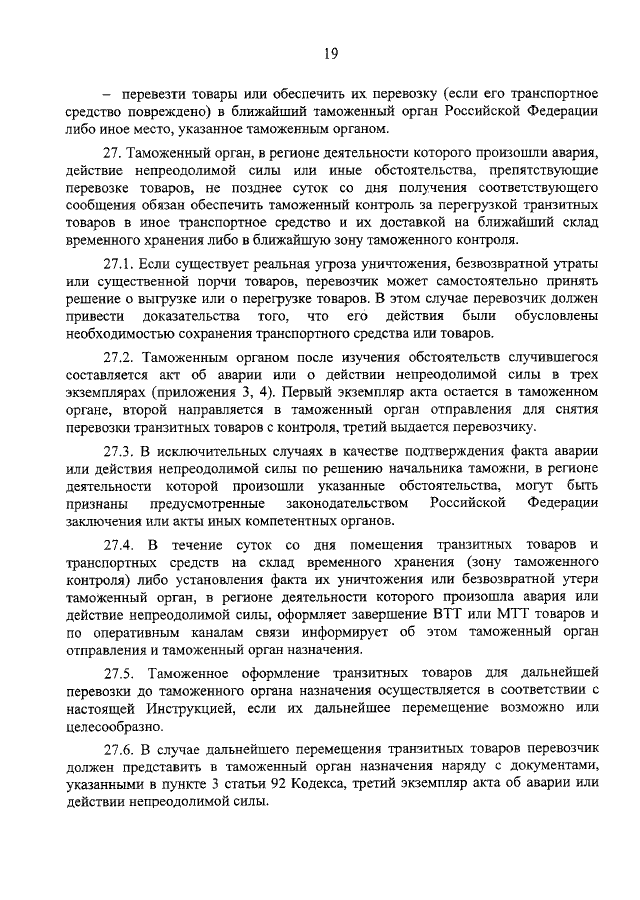 19

– перевезти товары или обеспечить их перевозку (если его транспортное средство повреждено) в ближайший таможенный орган Российской Федерации либо иное место, указанное таможенным органом.

27. Таможенный орган, в регионе деятельности которого произошли авария, действие непреодолимой силы или иные обстоятельства, препятствующие перевозке товаров, не позднее суток со дня получения соответствующего сообщения обязан обеспечить таможенный контроль за перегрузкой транзитных товаров в иное транспортное средство и их доставкой на ближайший склад временного хранения либо в ближайшую зону таможенного контроля.

27.1. Если существует реальная угроза уничтожения, безвозвратной утраты или существенной порчи товаров, перевозчик может самостоятельно принять решение о выгрузке или о перегрузке товаров. В этом случае перевозчик должен привести доказательства того, что его действия были обусловлены необходимостью сохранения транспортного средства или товаров.

27.2. Таможенным органом после изучения обстоятельств случившегося составляется акт об аварии или о действии непреодолимой силы в трех экземплярах (приложения 3, 4). Первый экземпляр акта остается в таможенном органе, второй направляется в таможенный орган отправления для снятия перевозки транзитных товаров с контроля, третий выдается перевозчику.

27.3. В исключительных случаях в качестве подтверждения факта аварии или действия непреодолимой силы по решению начальника таможни, в регионе деятельности которой произошли указанные обстоятельства, могут быть признаны предусмотренные законодательством Российской Федерации заключения или акты иных компетентных органов.

27.4. В течение суток со дня помещения транзитных товаров и транспортных средств на склад временного хранения (зону таможенного контроля) либо установления факта их уничтожения или безвозвратной утери таможенный орган, в регионе деятельности которого произошла авария или действие непреодолимой силы, оформляет завершение ВТТ или МТТ товаров и по оперативным каналам связи информирует об этом таможенный орган отправления и таможенный орган назначения.

27.5. Таможенное оформление транзитных товаров для дальнейшей перевозки до таможенного органа назначения осуществляется в соответствии с настоящей Инструкцией, если их дальнейшее перемещение возможно или целесообразно.

27.6. В случае дальнейшего перемещения транзитных товаров перевозчик должен представить в таможенный орган назначения наряду с документами, указанными в пункте 3 статьи 92 Кодекса, третий экземпляр акта об аварии или действии непреодолимой силы.